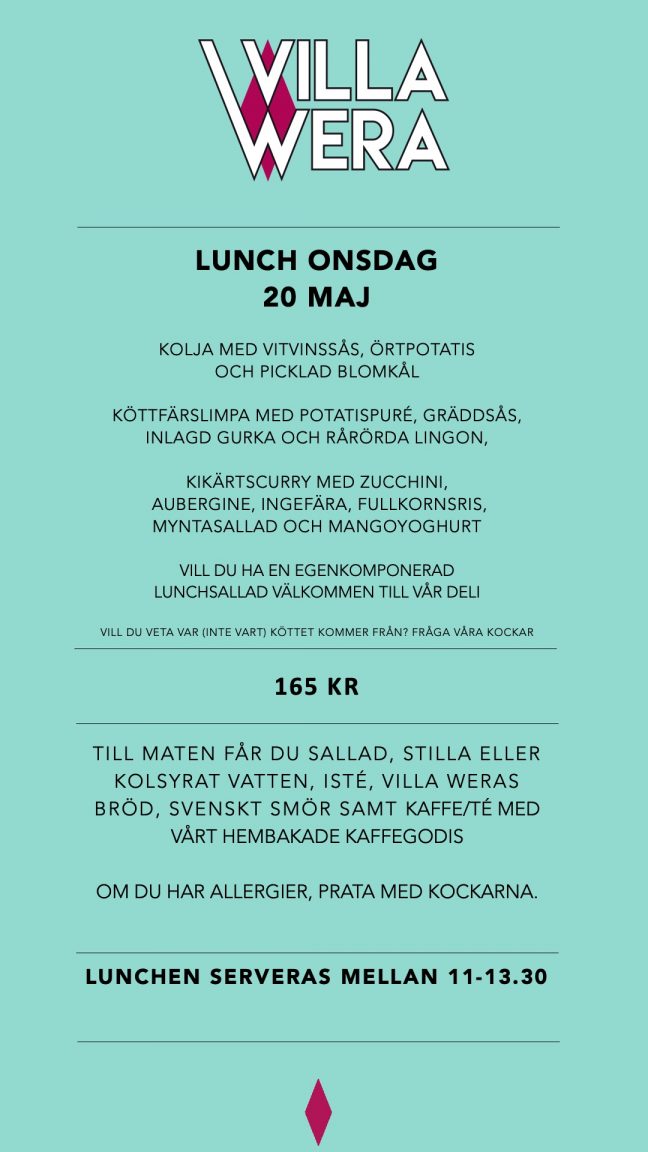 VILLA WERA

LUNCH ONSDAG
20 MAJ

KOLJA MED VITVINSSÅS, ÖRTPOTATIS OCH PICKLAD BLOMKÅL

KÖTTFÄRSLIMPA MED POTATISPURÉ, GRÄDDSÅS, INLAGD GURKA OCH RÅRÖRDA LINGON,

KIKÄRTSCURRY MED ZUCCHINI, AUBERGINE, INGEFÄRA, FULLKORNSRIS, MYNTASALLAD OCH MANGOYOGHURT

VILL DU HA EN EGENKOMPONERAD LUNCHSALLAD VÄLKOMMEN TILL VÅR DELI

VILL DU VETA VAR (INTE VART) KÖTTET KOMMER FRÅN? FRÅGA VÅRA KOCKAR

165 KR

TILL MATEN FÅR DU SALLAD, STILLA ELLER KOLSYRAT VATTEN, ISTÉ, VILLA WERAS BRÖD, SVENSKT SMÖR SAMT KAFFE/TÉ MED VÅRT HEMBAKADE KAFFEGODIS

OM DU HAR ALLERGIER, PRATA MED KOCKARNA.

LUNCHEN SERVERAS MELLAN 11-13.30